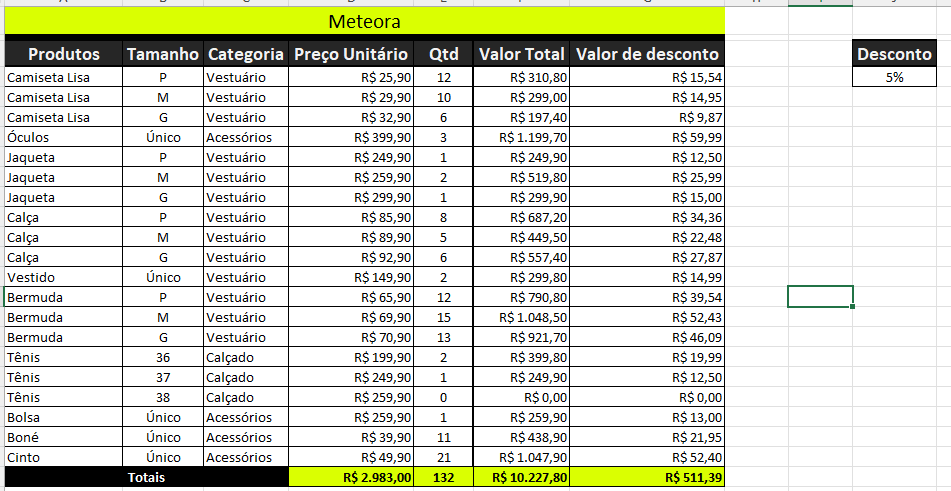 Meteora

| Produtos | Tamanho | Categoria | Preço Unitário | Qtd | Valor Total | Valor de desconto |
|---|---|---|---|---|---|---|
| Camiseta Lisa | P | Vestuário | R$ 25,90 | 12 | R$ 310,80 | R$ 15,54 |
| Camiseta Lisa | M | Vestuário | R$ 29,90 | 10 | R$ 299,00 | R$ 14,95 |
| Camiseta Lisa | G | Vestuário | R$ 32,90 | 6 | R$ 197,40 | R$ 9,87 |
| Óculos | Único | Acessórios | R$ 399,90 | 3 | R$ 1.199,70 | R$ 59,99 |
| Jaqueta | P | Vestuário | R$ 249,90 | 1 | R$ 249,90 | R$ 12,50 |
| Jaqueta | M | Vestuário | R$ 259,90 | 2 | R$ 519,80 | R$ 25,99 |
| Jaqueta | G | Vestuário | R$ 299,90 | 1 | R$ 299,90 | R$ 15,00 |
| Calça | P | Vestuário | R$ 85,90 | 8 | R$ 687,20 | R$ 34,36 |
| Calça | M | Vestuário | R$ 89,90 | 5 | R$ 449,50 | R$ 22,48 |
| Calça | G | Vestuário | R$ 92,90 | 6 | R$ 557,40 | R$ 27,87 |
| Vestido | Único | Vestuário | R$ 149,90 | 2 | R$ 299,80 | R$ 14,99 |
| Bermuda | P | Vestuário | R$ 65,90 | 12 | R$ 790,80 | R$ 39,54 |
| Bermuda | M | Vestuário | R$ 69,90 | 15 | R$ 1.048,50 | R$ 52,43 |
| Bermuda | G | Vestuário | R$ 70,90 | 13 | R$ 921,70 | R$ 46,09 |
| Tênis | 36 | Calçado | R$ 199,90 | 2 | R$ 399,80 | R$ 19,99 |
| Tênis | 37 | Calçado | R$ 249,90 | 1 | R$ 249,90 | R$ 12,50 |
| Tênis | 38 | Calçado | R$ 259,90 | 0 | R$ 0,00 | R$ 0,00 |
| Bolsa | Único | Acessórios | R$ 259,90 | 1 | R$ 259,90 | R$ 13,00 |
| Boné | Único | Acessórios | R$ 39,90 | 11 | R$ 438,90 | R$ 21,95 |
| Cinto | Único | Acessórios | R$ 49,90 | 21 | R$ 1.047,90 | R$ 52,40 |
| Totais | | | R$ 2.983,00 | 132 | R$ 10.227,80 | R$ 511,39 |

| Desconto |
|---|
| 5% |